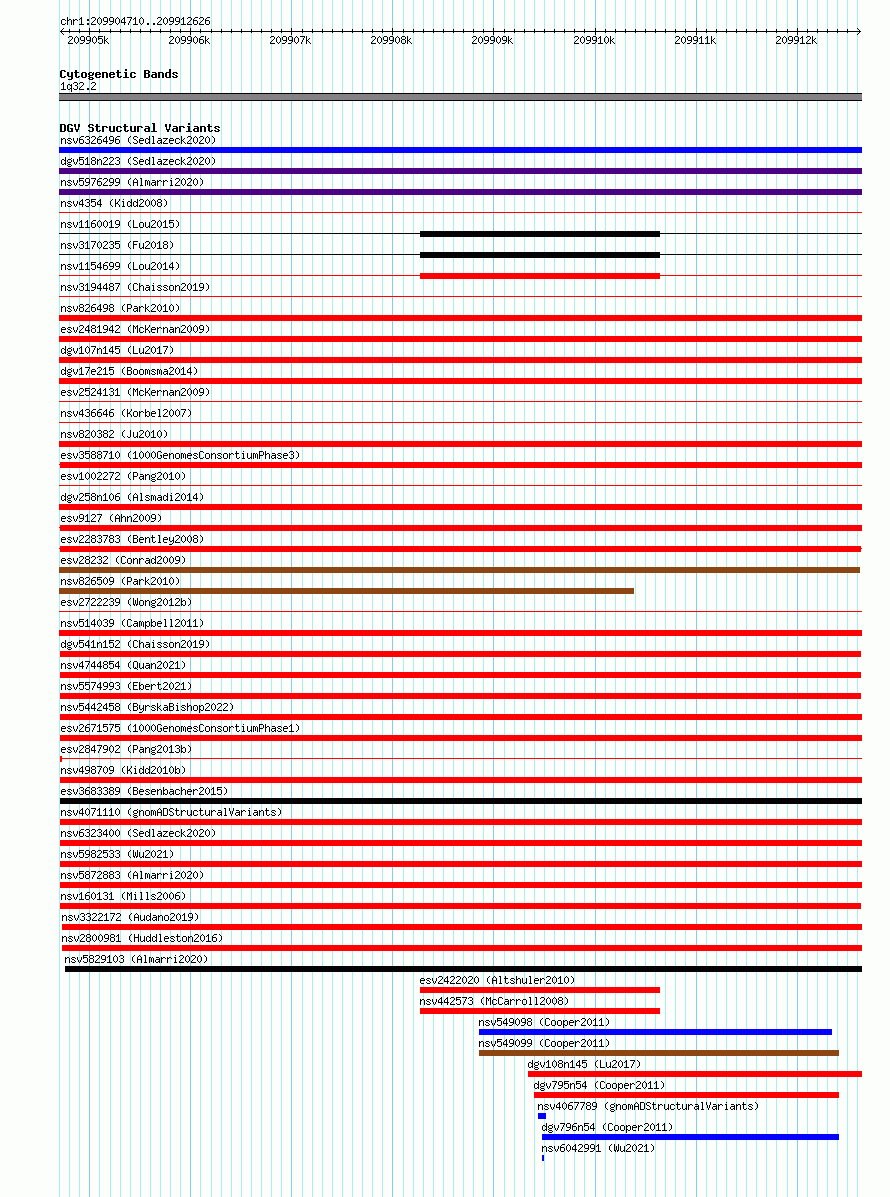 chr1:209904710..209912626

209905k 209906k 209907k 209908k 209909k 209910k 209911k 209912k

Cytogenetic Bands
1q32.2

DGV Structural Variants
nsv6326496 (Sedlazeck2020)
dgv518n223 (Sedlazeck2020)
nsv5976299 (Almarri2020)
nsv4354 (Kidd2008)
nsv1160019 (Lou2015)
nsv3170235 (Fu2018)
nsv1154699 (Lou2014)
nsv3194487 (Chaisson2019)
nsv826498 (Park2010)
esv2481942 (McKernan2009)
dgv107n145 (Lu2017)
dgv17e215 (Boomsma2014)
esv2524131 (McKernan2009)
nsv436646 (Korbel2007)
nsv820382 (Ju2010)
esv3588710 (1000GenomesConsortiumPhase3)
esv1002272 (Pang2010)
dgv258n106 (Alsmadi2014)
esv9127 (Ahn2009)
esv2283783 (Bentley2008)
esv28232 (Conrad2009)
nsv826509 (Park2010)
esv2722239 (Wong2012b)
nsv514039 (Campbell2011)
dgv541n152 (Chaisson2019)
nsv4744854 (Quan2021)
nsv5574993 (Ebert2021)
nsv5442458 (ByrskaBishop2022)
esv2671575 (1000GenomesConsortiumPhase1)
esv2847902 (Pang2013b)
nsv498709 (Kidd2010b)
esv3683389 (Besenbacher2015)
nsv4071110 (gnomADStructuralVariants)
nsv6323400 (Sedlazeck2020)
nsv5982533 (Wu2021)
nsv5872883 (Almarri2020)
nsv160131 (Mills2006)
nsv3322172 (Audano2019)
nsv2800981 (Huddleston2016)
nsv5829103 (Almarri2020)
esv2422020 (Altshuler2010)
nsv442573 (McCarroll2008)
nsv549098 (Cooper2011)
nsv549099 (Cooper2011)
dgv108n145 (Lu2017)
dgv795n54 (Cooper2011)
nsv4067789 (gnomADStructuralVariants)
dgv796n54 (Cooper2011)
nsv6042991 (Wu2021)